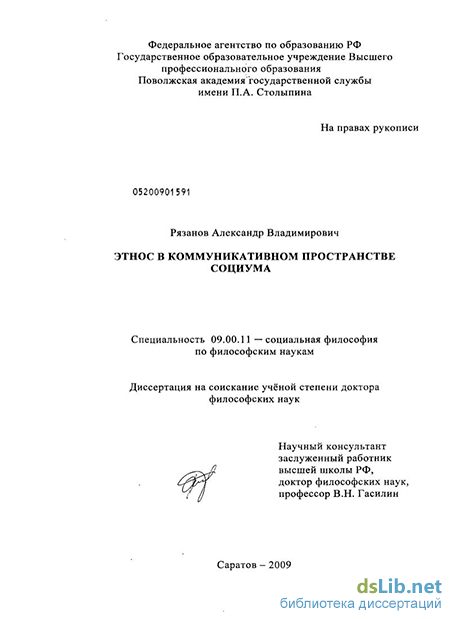 Федеральное агентство по образованию РФ
Государственное образовательное учреждение Высшего профессионального образования
Поволжская академия государственной службы
имени П.А. Столыпина

На правах рукописи

05200901591

Рязанов Александр Владимирович

ЭТНОС В КОММУНИКАТИВНОМ ПРОСТРАНСТВЕ СОЦИУМА

Специальность 09.00.11 – социальная философия
по философским наукам

Диссертация на соискание учёной степени доктора философских наук

Научный консультант
заслуженный работник высшей школы РФ,
доктор философских наук,
профессор В.Н. Гасилин

Саратов – 2009

dsLib.net
библиотека диссертаций